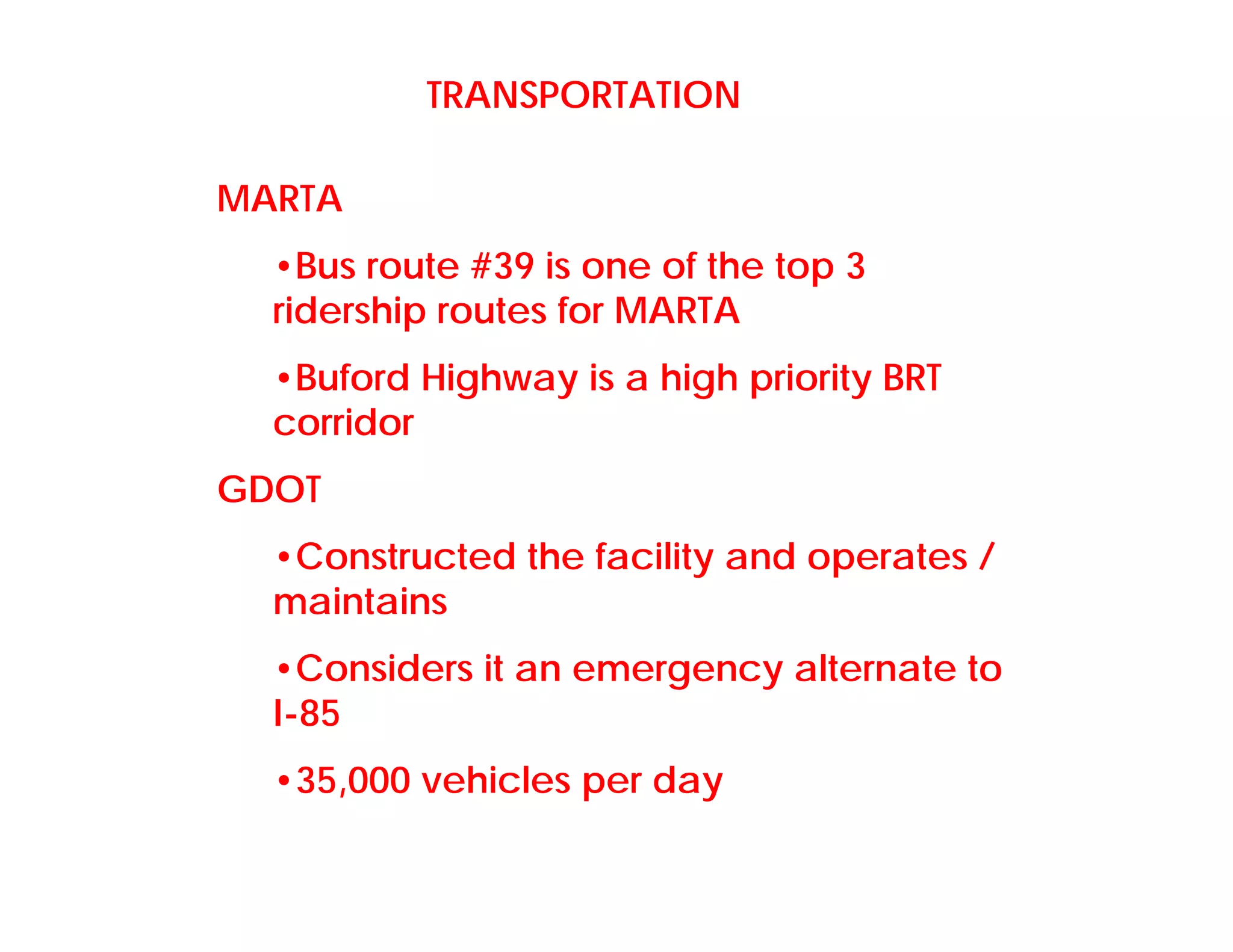 TRANSPORTATION

MARTA

•Bus route #39 is one of the top 3 ridership routes for MARTA

•Buford Highway is a high priority BRT corridor

GDOT

•Constructed the facility and operates / maintains

•Considers it an emergency alternate to I-85

•35,000 vehicles per day